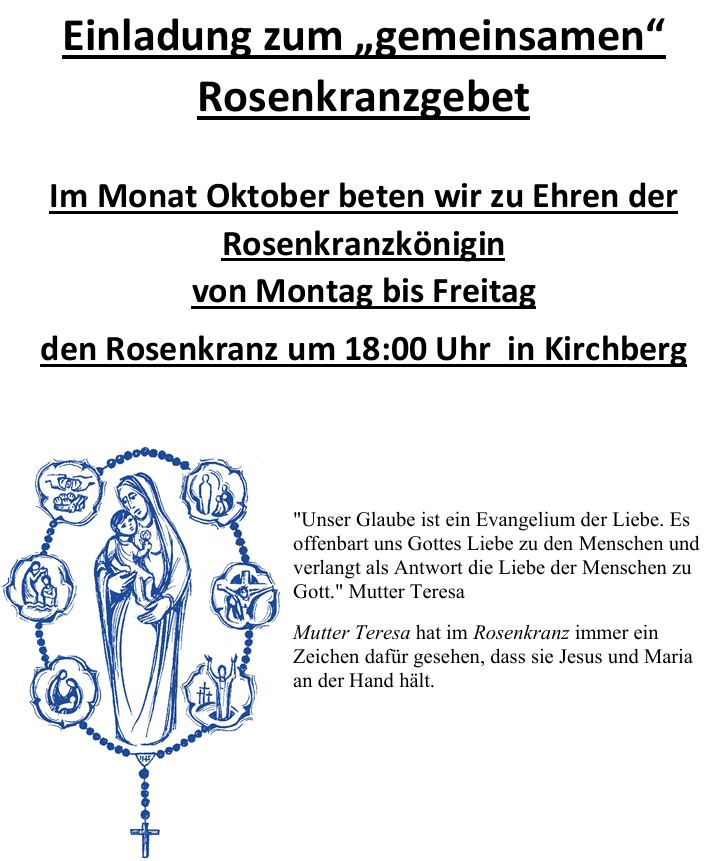 Einladung zum „gemeinsamen“ Rosenkranzgebet

Im Monat Oktober beten wir zu Ehren der Rosenkranzkönigin
von Montag bis Freitag
den Rosenkranz um 18:00 Uhr in Kirchberg

"Unser Glaube ist ein Evangelium der Liebe. Es offenbart uns Gottes Liebe zu den Menschen und verlangt als Antwort die Liebe der Menschen zu Gott." Mutter Teresa

Mutter Teresa hat im Rosenkranz immer ein Zeichen dafür gesehen, dass sie Jesus und Maria an der Hand hält.